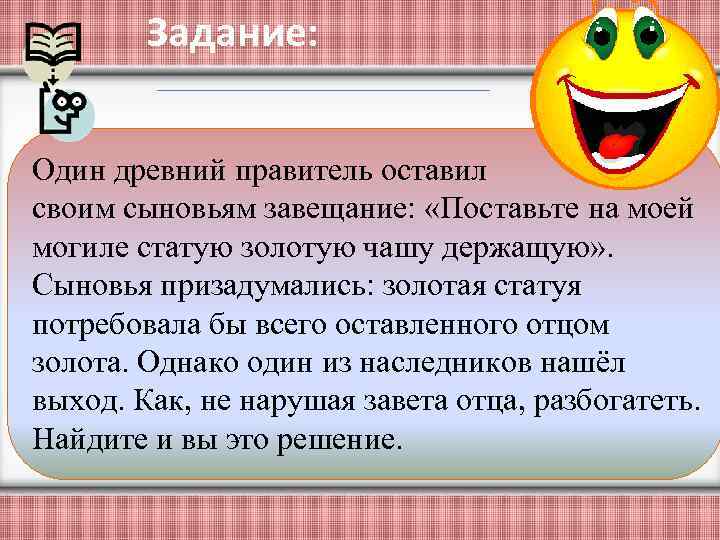 Задание:

Один древний правитель оставил своим сыновьям завещание: «Поставьте на моей могиле статую золотую чашу держащую». Сыновья призадумались: золотая статуя потребовала бы всего оставленного отцом золота. Однако один из наследников нашёл выход. Как, не нарушая завета отца, разбогатеть. Найдите и вы это решение.